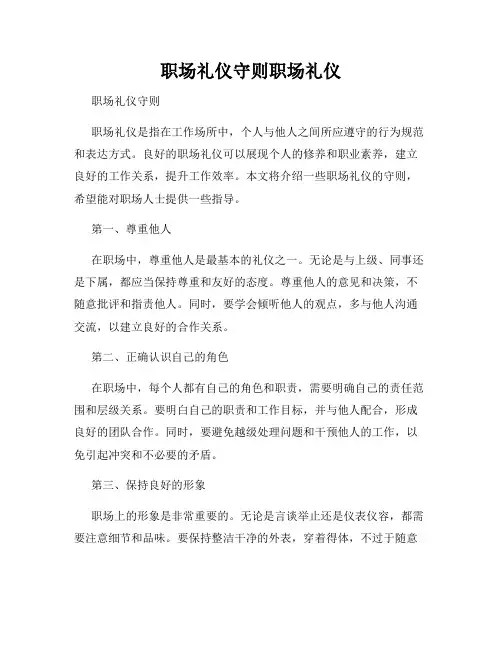 职场礼仪守则职场礼仪

职场礼仪守则

职场礼仪是指在工作场所中，个人与他人之间所应遵守的行为规范和表达方式。良好的职场礼仪可以展现个人的修养和职业素养，建立良好的工作关系，提升工作效率。本文将介绍一些职场礼仪的守则，希望能对职场人士提供一些指导。

第一、尊重他人

在职场中，尊重他人是最基本的礼仪之一。无论是与上级、同事还是下属，都应当保持尊重和友好的态度。尊重他人的意见和决策，不随意批评和指责他人。同时，要学会倾听他人的观点，多与他人沟通交流，以建立良好的合作关系。

第二、正确认识自己的角色

在职场中，每个人都有自己的角色和职责，需要明确自己的责任范围和层级关系。要明白自己的职责和工作目标，并与他人配合，形成良好的团队合作。同时，要避免越级处理问题和干预他人的工作，以免引起冲突和不必要的矛盾。

第三、保持良好的形象

职场上的形象是非常重要的。无论是言谈举止还是仪表仪容，都需要注意细节和品味。要保持整洁干净的外表，穿着得体，不过于随意